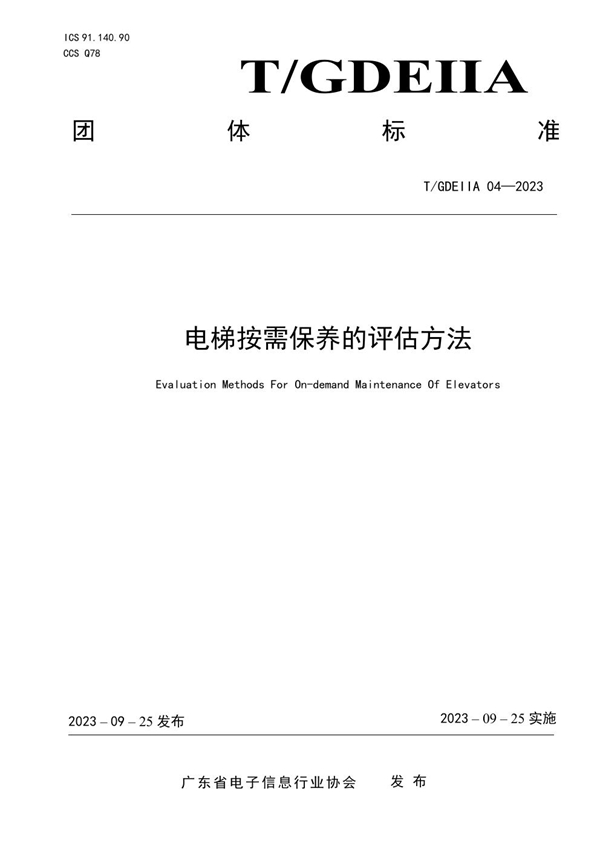 ICS 91.140.90
CCS Q78

T/GDEIIA

团 体 标 准

T/GDEIIA 04—2023

电梯按需保养的评估方法

Evaluation Methods For On-demand Maintenance Of Elevators

2023 – 09 – 25 发布

2023 – 09 – 25 实施

广东省电子信息行业协会 发 布